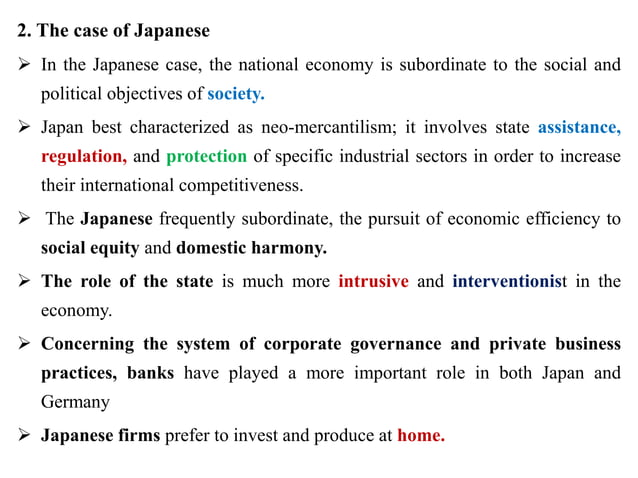 2. The case of Japanese

➢ In the Japanese case, the national economy is subordinate to the social and political objectives of society.

➢ Japan best characterized as neo-mercantilism; it involves state assistance, regulation, and protection of specific industrial sectors in order to increase their international competitiveness.

➢ The Japanese frequently subordinate, the pursuit of economic efficiency to social equity and domestic harmony.

➢ The role of the state is much more intrusive and interventionist in the economy.

➢ Concerning the system of corporate governance and private business practices, banks have played a more important role in both Japan and Germany

➢ Japanese firms prefer to invest and produce at home.